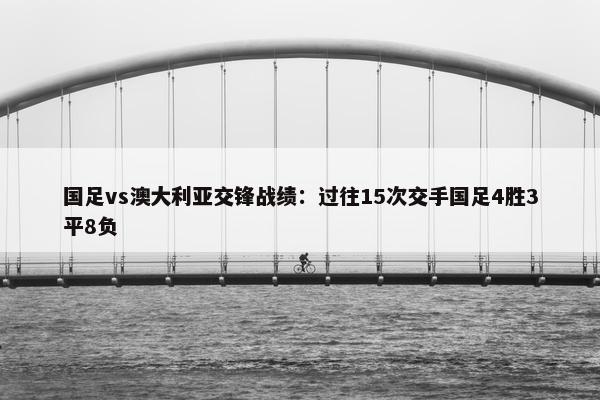 国足vs澳大利亚交锋战绩：过往15次交手国足4胜3平8负